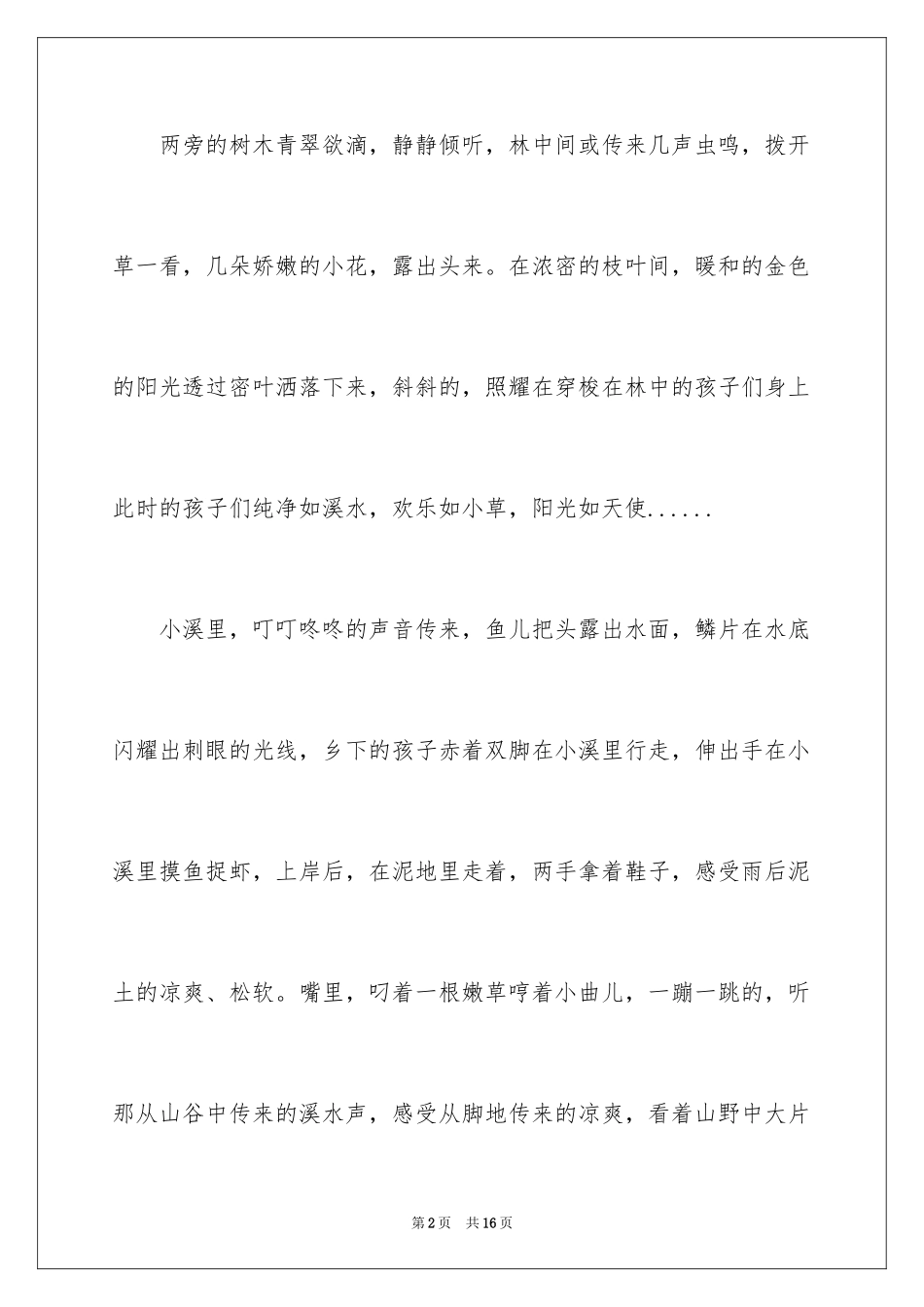 两旁的树木青翠欲滴，静静倾听，林中间或传来几声虫鸣，拨开草一看，几朵娇嫩的小花，露出头来。在浓密的枝叶间，暖和的金色的阳光透过密叶洒落下来，斜斜的，照耀在穿梭在林中的孩子们身上此时的孩子们纯净如溪水，欢乐如小草，阳光如天使......

小溪里，叮叮咚咚的声音传来，鱼儿把头露出水面，鳞片在水底闪耀出刺眼的光线，乡下的孩子赤着双脚在小溪里行走，伸出手在小溪里摸鱼捉虾，上岸后，在泥地里走着，两手拿着鞋子，感受雨后泥土的凉爽、松软。嘴里，叼着一根嫩草哼着小曲儿，一蹦一跳的，听那从山谷中传来的溪水声，感受从脚地传来的凉爽，看着山野中大片

第2页　共16页